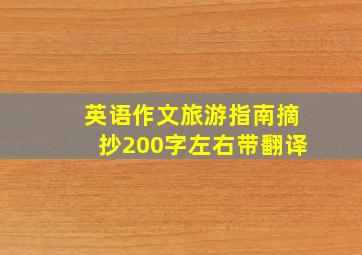 英语作文旅游指南摘抄200字左右带翻译